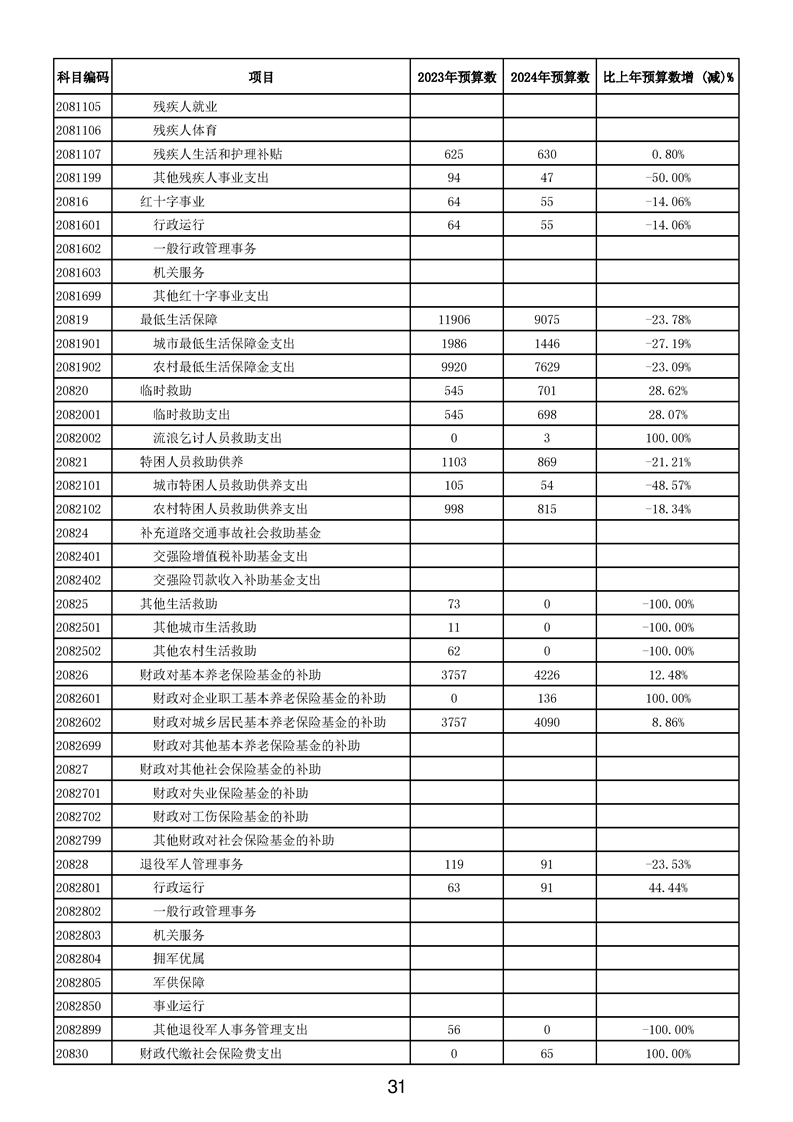 | 科目编码 | 项目 | 2023年预算数 | 2024年预算数 | 比上年预算数增（减）% |
|---|---|---|---|---|
| 2081105 | 残疾人就业 | | | |
| 2081106 | 残疾人体育 | | | |
| 2081107 | 残疾人生活和护理补贴 | 625 | 630 | 0.80% |
| 2081199 | 其他残疾人事业支出 | 94 | 47 | -50.00% |
| 20816 | 红十字事业 | 64 | 55 | -14.06% |
| 2081601 | 行政运行 | 64 | 55 | -14.06% |
| 2081602 | 一般行政管理事务 | | | |
| 2081603 | 机关服务 | | | |
| 2081699 | 其他红十字事业支出 | | | |
| 20819 | 最低生活保障 | 11906 | 9075 | -23.78% |
| 2081901 | 城市最低生活保障金支出 | 1986 | 1446 | -27.19% |
| 2081902 | 农村最低生活保障金支出 | 9920 | 7629 | -23.09% |
| 20820 | 临时救助 | 545 | 701 | 28.62% |
| 2082001 | 临时救助支出 | 545 | 698 | 28.07% |
| 2082002 | 流浪乞讨人员救助支出 | 0 | 3 | 100.00% |
| 20821 | 特困人员救助供养 | 1103 | 869 | -21.21% |
| 2082101 | 城市特困人员救助供养支出 | 105 | 54 | -48.57% |
| 2082102 | 农村特困人员救助供养支出 | 998 | 815 | -18.34% |
| 20824 | 补充道路交通事故社会救助基金 | | | |
| 2082401 | 交强险增值税补助基金支出 | | | |
| 2082402 | 交强险罚款收入补助基金支出 | | | |
| 20825 | 其他生活救助 | 73 | 0 | -100.00% |
| 2082501 | 其他城市生活救助 | 11 | 0 | -100.00% |
| 2082502 | 其他农村生活救助 | 62 | 0 | -100.00% |
| 20826 | 财政对基本养老保险基金的补助 | 3757 | 4226 | 12.48% |
| 2082601 | 财政对企业职工基本养老保险基金的补助 | 0 | 136 | 100.00% |
| 2082602 | 财政对城乡居民基本养老保险基金的补助 | 3757 | 4090 | 8.86% |
| 2082699 | 财政对其他基本养老保险基金的补助 | | | |
| 20827 | 财政对其他社会保险基金的补助 | | | |
| 2082701 | 财政对失业保险基金的补助 | | | |
| 2082702 | 财政对工伤保险基金的补助 | | | |
| 2082799 | 其他财政对社会保险基金的补助 | | | |
| 20828 | 退役军人管理事务 | 119 | 91 | -23.53% |
| 2082801 | 行政运行 | 63 | 91 | 44.44% |
| 2082802 | 一般行政管理事务 | | | |
| 2082803 | 机关服务 | | | |
| 2082804 | 拥军优属 | | | |
| 2082805 | 军供保障 | | | |
| 2082850 | 事业运行 | | | |
| 2082899 | 其他退役军人事务管理支出 | 56 | 0 | -100.00% |
| 20830 | 财政代缴社会保险费支出 | 0 | 65 | 100.00% |

31